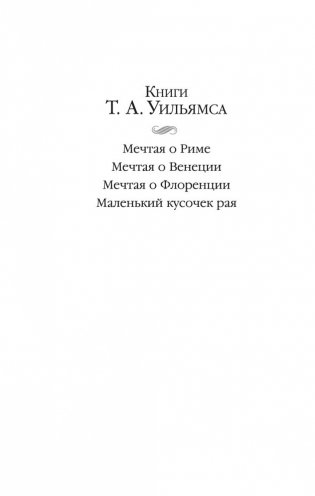 Книги
Т. А. Уильямса

Мечтая о Риме
Мечтая о Венеции
Мечтая о Флоренции
Маленький кусочек рая